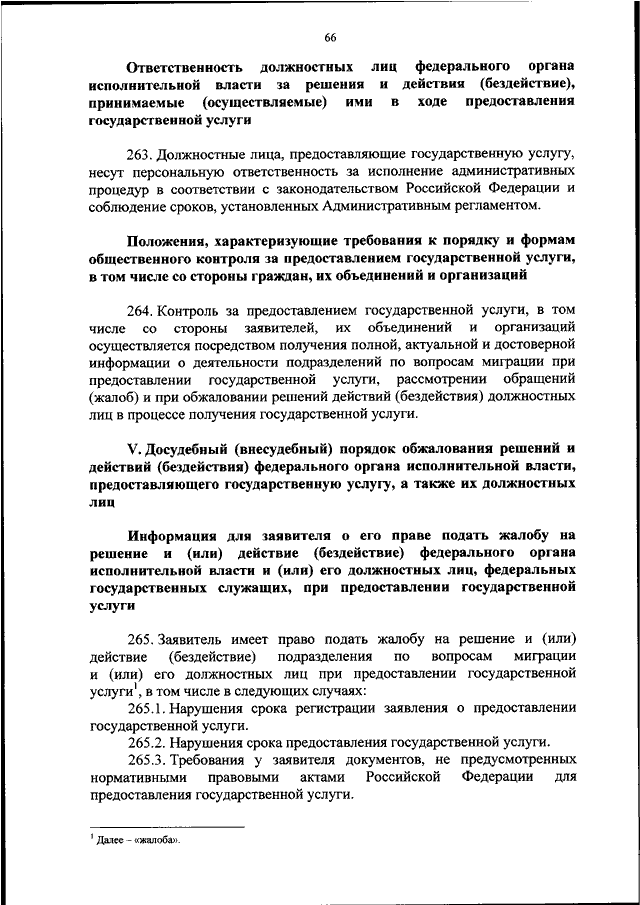 66

Ответственность должностных лиц федерального органа исполнительной власти за решения и действия (бездействие), принимаемые (осуществляемые) ими в ходе предоставления государственной услуги

263. Должностные лица, предоставляющие государственную услугу, несут персональную ответственность за исполнение административных процедур в соответствии с законодательством Российской Федерации и соблюдение сроков, установленных Административным регламентом.

Положения, характеризующие требования к порядку и формам общественного контроля за предоставлением государственной услуги, в том числе со стороны граждан, их объединений и организаций

264. Контроль за предоставлением государственной услуги, в том числе со стороны заявителей, их объединений и организаций осуществляется посредством получения полной, актуальной и достоверной информации о деятельности подразделений по вопросам миграции при предоставлении государственной услуги, рассмотрении обращений (жалоб) и при обжаловании решений действий (бездействия) должностных лиц в процессе получения государственной услуги.

V. Досудебный (внесудебный) порядок обжалования решений и действий (бездействия) федерального органа исполнительной власти, предоставляющего государственную услугу, а также их должностных лиц

Информация для заявителя о его праве подать жалобу на решение и (или) действие (бездействие) федерального органа исполнительной власти и (или) его должностных лиц, федеральных государственных служащих, при предоставлении государственной услуги

265. Заявитель имеет право подать жалобу на решение и (или) действие (бездействие) подразделения по вопросам миграции и (или) его должностных лиц при предоставлении государственной услуги$^1$, в том числе в следующих случаях:
265.1. Нарушения срока регистрации заявления о предоставлении государственной услуги.
265.2. Нарушения срока предоставления государственной услуги.
265.3. Требования у заявителя документов, не предусмотренных нормативными правовыми актами Российской Федерации для предоставления государственной услуги.

$^1$ Далее – «жалоба».